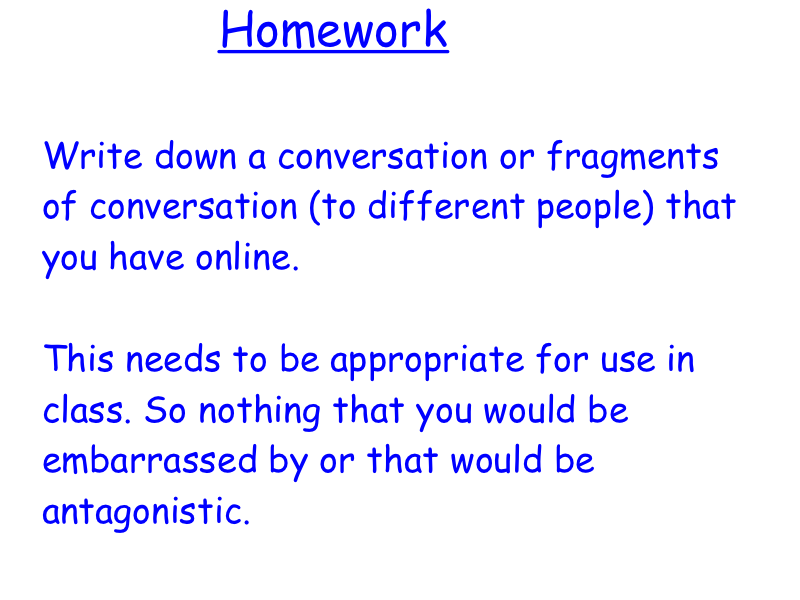 Homework

Write down a conversation or fragments of conversation (to different people) that you have online.

This needs to be appropriate for use in class. So nothing that you would be embarrassed by or that would be antagonistic.